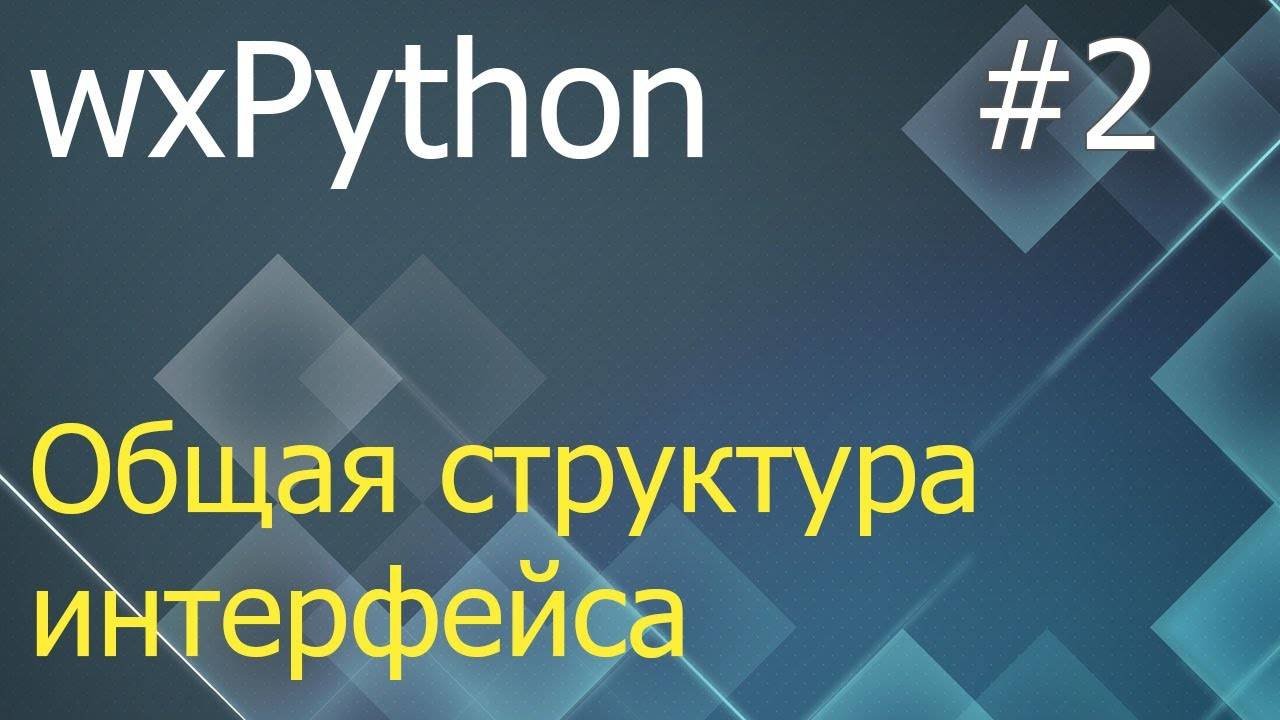 wxPython #2

Общая структура интерфейса